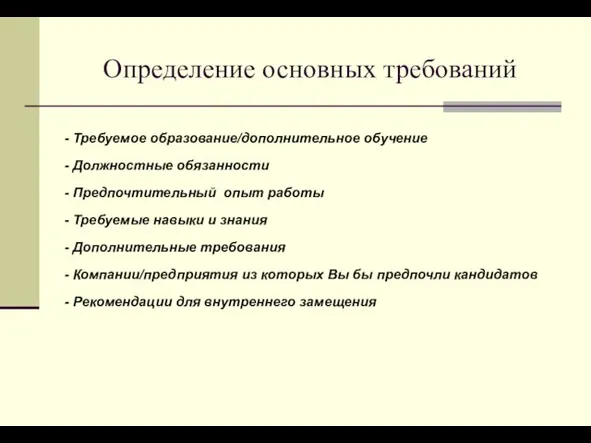 Определение основных требований

- Требуемое образование/дополнительное обучение

- Должностные обязанности

- Предпочтительный опыт работы

- Требуемые навыки и знания

- Дополнительные требования

- Компании/предприятия из которых Вы бы предпочли кандидатов

- Рекомендации для внутреннего замещения